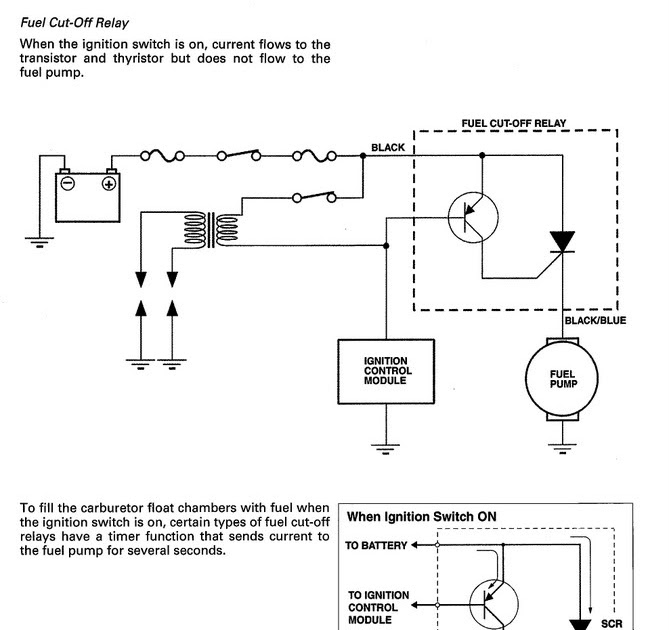 Fuel Cut-Off Relay

When the ignition switch is on, current flows to the transistor and thyristor but does not flow to the fuel pump.

FUEL CUT-OFF RELAY

BLACK

BLACK/BLUE

IGNITION CONTROL MODULE

FUEL PUMP

To fill the carburetor float chambers with fuel when the ignition switch is on, certain types of fuel cut-off relays have a timer function that sends current to the fuel pump for several seconds.

When Ignition Switch ON

TO BATTERY

TO IGNITION CONTROL MODULE

SCR